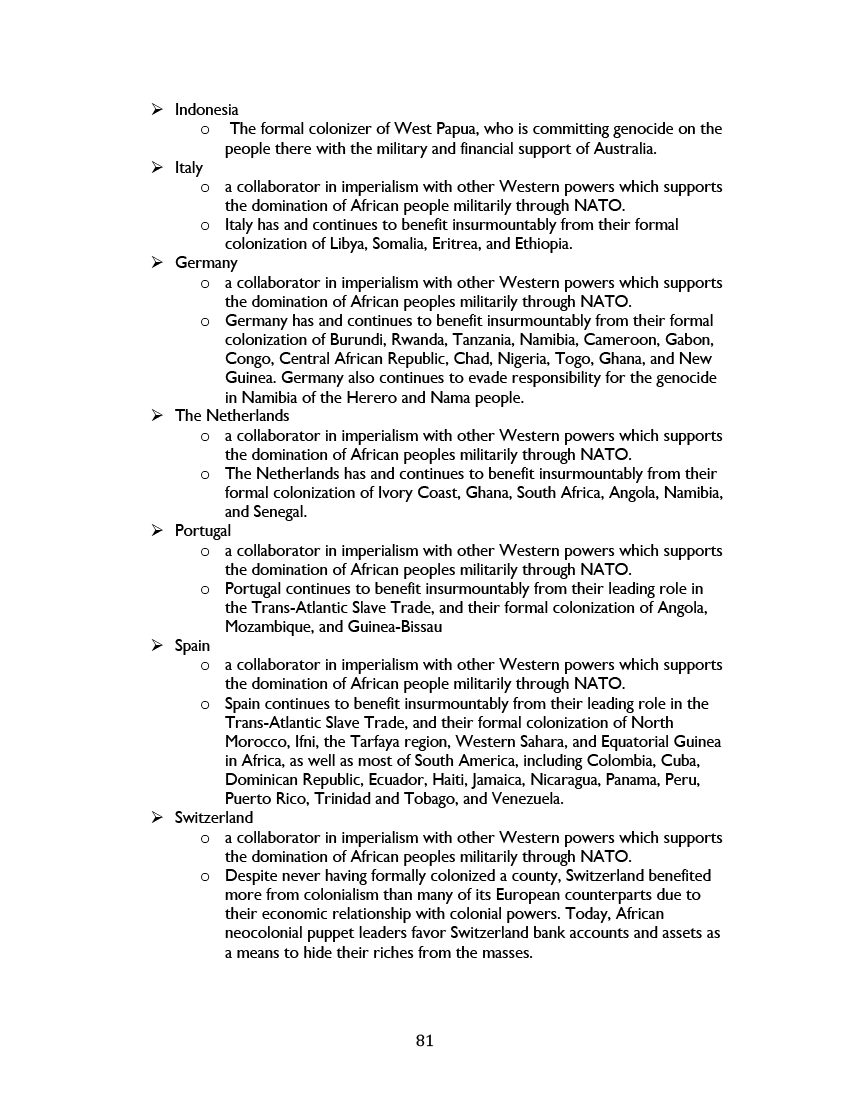 ➢ Indonesia
 o The formal colonizer of West Papua, who is committing genocide on the people there with the military and financial support of Australia.
➢ Italy
 o a collaborator in imperialism with other Western powers which supports the domination of African people militarily through NATO.
 o Italy has and continues to benefit insurmountably from their formal colonization of Libya, Somalia, Eritrea, and Ethiopia.
➢ Germany
 o a collaborator in imperialism with other Western powers which supports the domination of African peoples militarily through NATO.
 o Germany has and continues to benefit insurmountably from their formal colonization of Burundi, Rwanda, Tanzania, Namibia, Cameroon, Gabon, Congo, Central African Republic, Chad, Nigeria, Togo, Ghana, and New Guinea. Germany also continues to evade responsibility for the genocide in Namibia of the Herero and Nama people.
➢ The Netherlands
 o a collaborator in imperialism with other Western powers which supports the domination of African peoples militarily through NATO.
 o The Netherlands has and continues to benefit insurmountably from their formal colonization of Ivory Coast, Ghana, South Africa, Angola, Namibia, and Senegal.
➢ Portugal
 o a collaborator in imperialism with other Western powers which supports the domination of African peoples militarily through NATO.
 o Portugal continues to benefit insurmountably from their leading role in the Trans-Atlantic Slave Trade, and their formal colonization of Angola, Mozambique, and Guinea-Bissau
➢ Spain
 o a collaborator in imperialism with other Western powers which supports the domination of African people militarily through NATO.
 o Spain continues to benefit insurmountably from their leading role in the Trans-Atlantic Slave Trade, and their formal colonization of North Morocco, Ifni, the Tarfaya region, Western Sahara, and Equatorial Guinea in Africa, as well as most of South America, including Colombia, Cuba, Dominican Republic, Ecuador, Haiti, Jamaica, Nicaragua, Panama, Peru, Puerto Rico, Trinidad and Tobago, and Venezuela.
➢ Switzerland
 o a collaborator in imperialism with other Western powers which supports the domination of African peoples militarily through NATO.
 o Despite never having formally colonized a county, Switzerland benefited more from colonialism than many of its European counterparts due to their economic relationship with colonial powers. Today, African neocolonial puppet leaders favor Switzerland bank accounts and assets as a means to hide their riches from the masses.

81